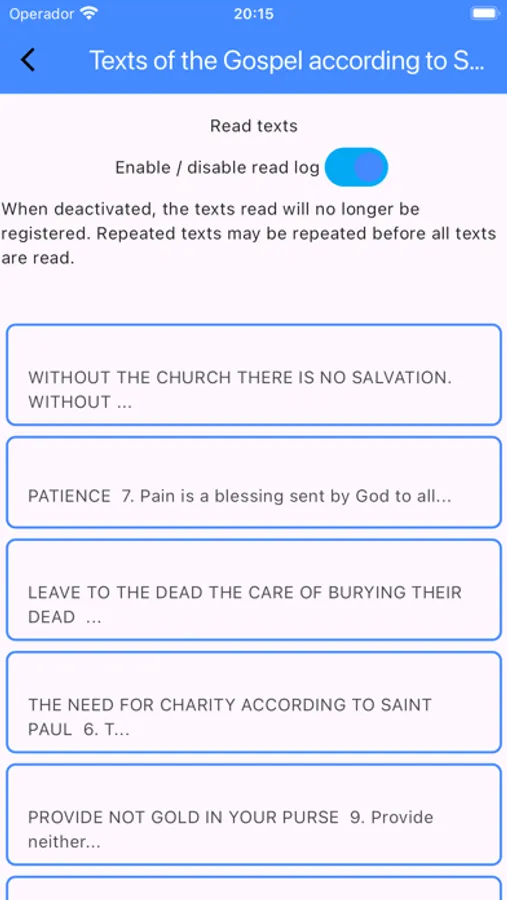 Operador 20:15

Texts of the Gospel according to S...

Read texts

Enable / disable read log

When deactivated, the texts read will no longer be registered. Repeated texts may be repeated before all texts are read.

WITHOUT THE CHURCH THERE IS NO SALVATION. WITHOUT ...

PATIENCE 7. Pain is a blessing sent by God to all...

LEAVE TO THE DEAD THE CARE OF BURYING THEIR DEAD ...

THE NEED FOR CHARITY ACCORDING TO SAINT PAUL 6. T...

PROVIDE NOT GOLD IN YOUR PURSE 9. Provide neither...